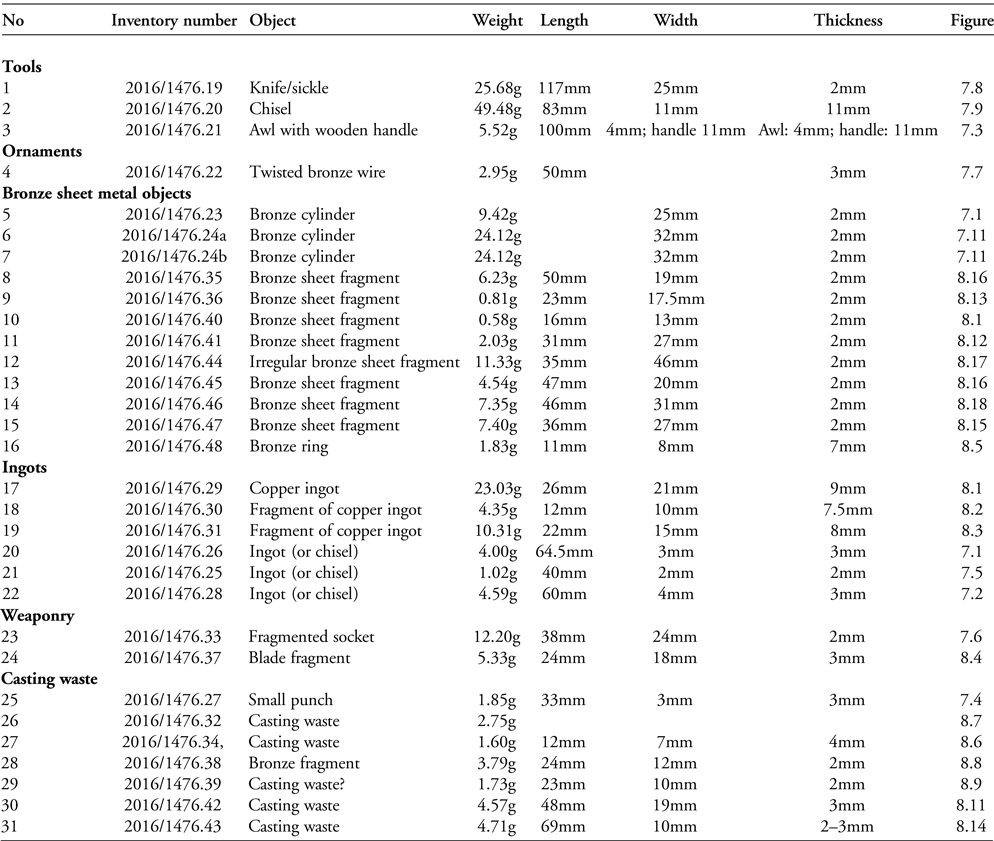 | No | Inventory number | Object | Weight | Length | Width | Thickness | Figure |
|---|---|---|---|---|---|---|---|
| **Tools** | | | | | | | |
| 1 | 2016/1476.19 | Knife/sickle | 25.68g | 117mm | 25mm | 2mm | 7.8 |
| 2 | 2016/1476.20 | Chisel | 49.48g | 83mm | 11mm | 11mm | 7.9 |
| 3 | 2016/1476.21 | Awl with wooden handle | 5.52g | 100mm | 4mm; handle 11mm | Awl: 4mm; handle: 11mm | 7.3 |
| **Ornaments** | | | | | | | |
| 4 | 2016/1476.22 | Twisted bronze wire | 2.95g | 50mm | | 3mm | 7.7 |
| **Bronze sheet metal objects** | | | | | | | |
| 5 | 2016/1476.23 | Bronze cylinder | 9.42g | | 25mm | 2mm | 7.1 |
| 6 | 2016/1476.24a | Bronze cylinder | 24.12g | | 32mm | 2mm | 7.11 |
| 7 | 2016/1476.24b | Bronze cylinder | 24.12g | | 32mm | 2mm | 7.11 |
| 8 | 2016/1476.35 | Bronze sheet fragment | 6.23g | 50mm | 19mm | 2mm | 8.16 |
| 9 | 2016/1476.36 | Bronze sheet fragment | 0.81g | 23mm | 17.5mm | 2mm | 8.13 |
| 10 | 2016/1476.40 | Bronze sheet fragment | 0.58g | 16mm | 13mm | 2mm | 8.1 |
| 11 | 2016/1476.41 | Bronze sheet fragment | 2.03g | 31mm | 27mm | 2mm | 8.12 |
| 12 | 2016/1476.44 | Irregular bronze sheet fragment | 11.33g | 35mm | 46mm | 2mm | 8.17 |
| 13 | 2016/1476.45 | Bronze sheet fragment | 4.54g | 47mm | 20mm | 2mm | 8.16 |
| 14 | 2016/1476.46 | Bronze sheet fragment | 7.35g | 46mm | 31mm | 2mm | 8.18 |
| 15 | 2016/1476.47 | Bronze sheet fragment | 7.40g | 36mm | 27mm | 2mm | 8.15 |
| 16 | 2016/1476.48 | Bronze ring | 1.83g | 11mm | 8mm | 7mm | 8.5 |
| **Ingots** | | | | | | | |
| 17 | 2016/1476.29 | Copper ingot | 23.03g | 26mm | 21mm | 9mm | 8.1 |
| 18 | 2016/1476.30 | Fragment of copper ingot | 4.35g | 12mm | 10mm | 7.5mm | 8.2 |
| 19 | 2016/1476.31 | Fragment of copper ingot | 10.31g | 22mm | 15mm | 8mm | 8.3 |
| 20 | 2016/1476.26 | Ingot (or chisel) | 4.00g | 64.5mm | 3mm | 3mm | 7.1 |
| 21 | 2016/1476.25 | Ingot (or chisel) | 1.02g | 40mm | 2mm | 2mm | 7.5 |
| 22 | 2016/1476.28 | Ingot (or chisel) | 4.59g | 60mm | 4mm | 3mm | 7.2 |
| **Weaponry** | | | | | | | |
| 23 | 2016/1476.33 | Fragmented socket | 12.20g | 38mm | 24mm | 2mm | 7.6 |
| 24 | 2016/1476.37 | Blade fragment | 5.33g | 24mm | 18mm | 3mm | 8.4 |
| **Casting waste** | | | | | | | |
| 25 | 2016/1476.27 | Small punch | 1.85g | 33mm | 3mm | 3mm | 7.4 |
| 26 | 2016/1476.32 | Casting waste | 2.75g | | | | 8.7 |
| 27 | 2016/1476.34, | Casting waste | 1.60g | 12mm | 7mm | 4mm | 8.6 |
| 28 | 2016/1476.38 | Bronze fragment | 3.79g | 24mm | 12mm | 2mm | 8.8 |
| 29 | 2016/1476.39 | Casting waste? | 1.73g | 23mm | 10mm | 2mm | 8.9 |
| 30 | 2016/1476.42 | Casting waste | 4.57g | 48mm | 19mm | 3mm | 8.11 |
| 31 | 2016/1476.43 | Casting waste | 4.71g | 69mm | 10mm | 2–3mm | 8.14 |